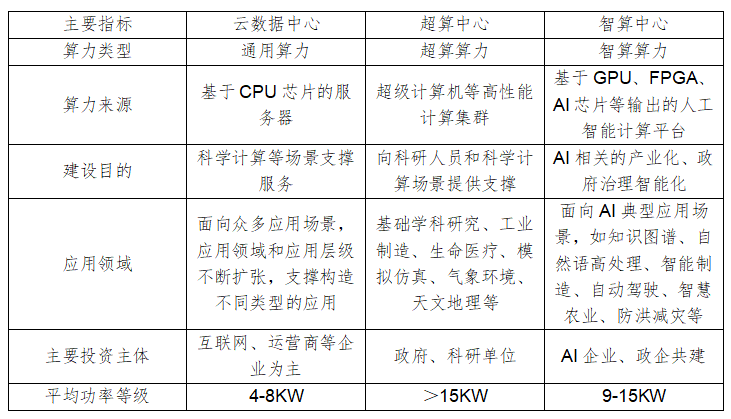 | 主要指标 | 云数据中心 | 超算中心 | 智算中心 |
|---|---|---|---|
| 算力类型 | 通用算力 | 超算算力 | 智算算力 |
| 算力来源 | 基于 CPU 芯片的服务器 | 超级计算机等高性能计算集群 | 基于 GPU、FPGA、AI 芯片等输出的人工智能计算平台 |
| 建设目的 | 科学计算等场景支撑服务 | 向科研人员和科学计算场景提供支撑 | AI 相关的产业化、政府治理智能化 |
| 应用领域 | 面向众多应用场景，应用领域和应用层级不断扩张，支撑构造不同类型的应用 | 基础学科研究、工业制造、生命医疗、模拟仿真、气象环境、天文地理等 | 面向 AI 典型应用场景，如知识图谱、自然语高处理、智能制造、自动驾驶、智慧农业、防洪减灾等 |
| 主要投资主体 | 互联网、运营商等企业为主 | 政府、科研单位 | AI 企业、政企共建 |
| 平均功率等级 | 4-8KW | ＞15KW | 9-15KW |